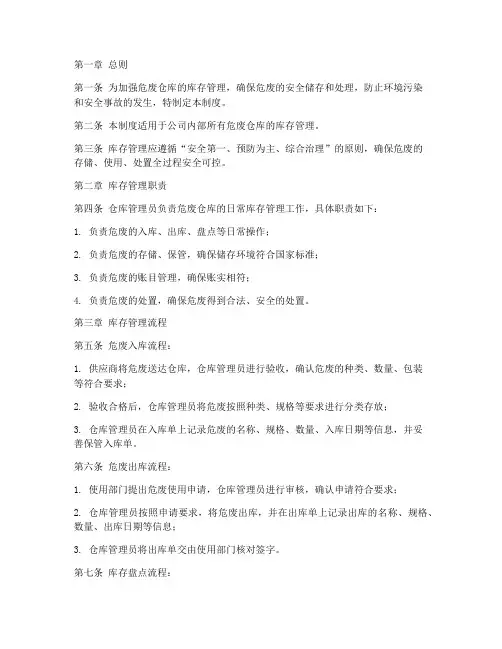 第一章 总则

第一条 为加强危废仓库的库存管理，确保危废的安全储存和处理，防止环境污染和安全事故的发生，特制定本制度。

第二条 本制度适用于公司内部所有危废仓库的库存管理。

第三条 库存管理应遵循“安全第一、预防为主、综合治理”的原则，确保危废的存储、使用、处置全过程安全可控。

第二章 库存管理职责

第四条 仓库管理员负责危废仓库的日常库存管理工作，具体职责如下：

1. 负责危废的入库、出库、盘点等日常操作；

2. 负责危废的存储、保管，确保储存环境符合国家标准；

3. 负责危废的账目管理，确保账实相符；

4. 负责危废的处置，确保危废得到合法、安全的处置。

第三章 库存管理流程

第五条 危废入库流程：

1. 供应商将危废送达仓库，仓库管理员进行验收，确认危废的种类、数量、包装等符合要求；

2. 验收合格后，仓库管理员将危废按照种类、规格等要求进行分类存放；

3. 仓库管理员在入库单上记录危废的名称、规格、数量、入库日期等信息，并妥善保管入库单。

第六条 危废出库流程：

1. 使用部门提出危废使用申请，仓库管理员进行审核，确认申请符合要求；

2. 仓库管理员按照申请要求，将危废出库，并在出库单上记录出库的名称、规格、数量、出库日期等信息；

3. 仓库管理员将出库单交由使用部门核对签字。

第七条 库存盘点流程：